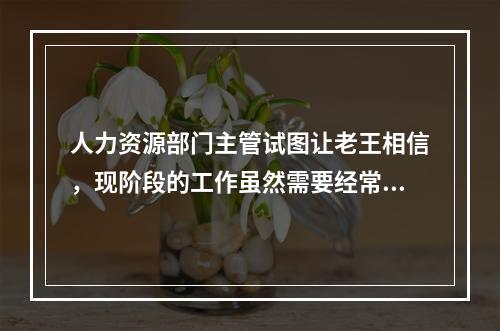 人力资源部门主管试图让老王相信，现阶段的工作虽然需要经常…